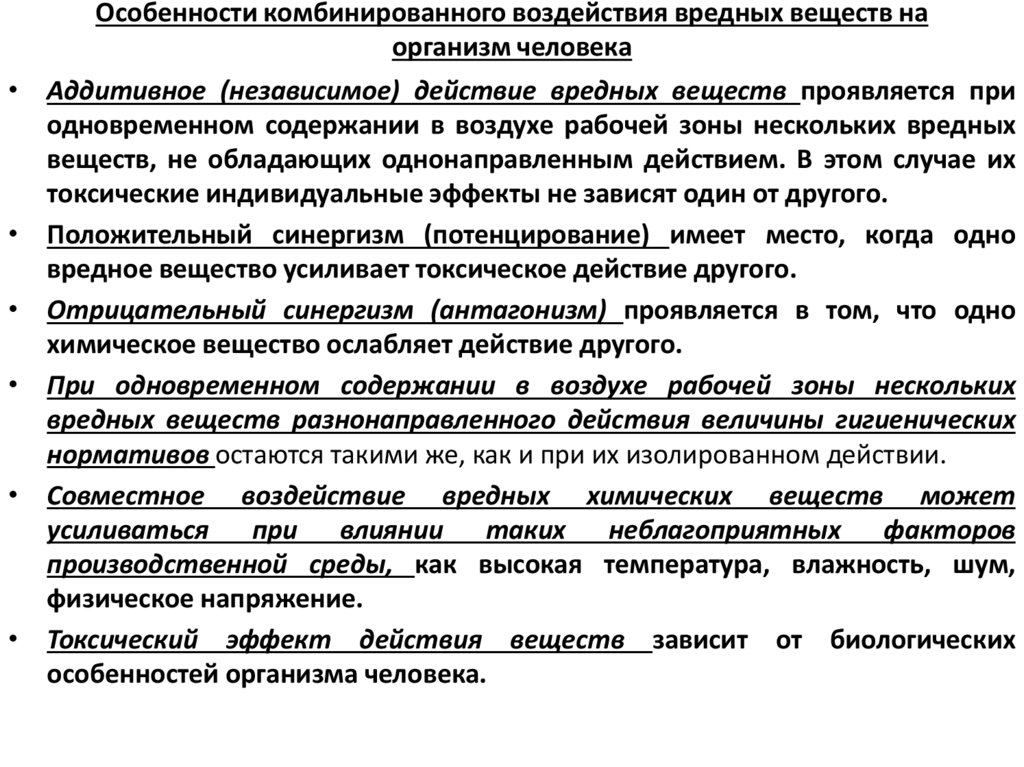 Особенности комбинированного воздействия вредных веществ на организм человека

• Аддитивное (независимое) действие вредных веществ проявляется при одновременном содержании в воздухе рабочей зоны нескольких вредных веществ, не обладающих однонаправленным действием. В этом случае их токсические индивидуальные эффекты не зависят один от другого.

• Положительный синергизм (потенцирование) имеет место, когда одно вредное вещество усиливает токсическое действие другого.

• Отрицательный синергизм (антагонизм) проявляется в том, что одно химическое вещество ослабляет действие другого.

• При одновременном содержании в воздухе рабочей зоны нескольких вредных веществ разнонаправленного действия величины гигиенических нормативов остаются такими же, как и при их изолированном действии.

• Совместное воздействие вредных химических веществ может усиливаться при влиянии таких неблагоприятных факторов производственной среды, как высокая температура, влажность, шум, физическое напряжение.

• Токсический эффект действия веществ зависит от биологических особенностей организма человека.